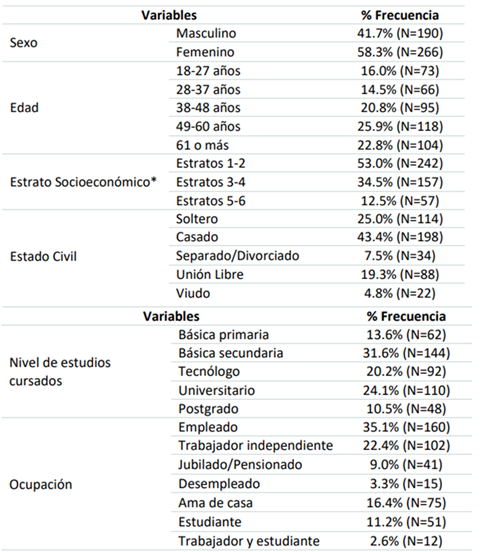 | Variables | | % Frecuencia |
|---|---|---|
| Sexo | Masculino | 41.7% (N=190) |
| | Femenino | 58.3% (N=266) |
| Edad | 18-27 años | 16.0% (N=73) |
| | 28-37 años | 14.5% (N=66) |
| | 38-48 años | 20.8% (N=95) |
| | 49-60 años | 25.9% (N=118) |
| | 61 o más | 22.8% (N=104) |
| Estrato Socioeconómico* | Estratos 1-2 | 53.0% (N=242) |
| | Estratos 3-4 | 34.5% (N=157) |
| | Estratos 5-6 | 12.5% (N=57) |
| Estado Civil | Soltero | 25.0% (N=114) |
| | Casado | 43.4% (N=198) |
| | Separado/Divorciado | 7.5% (N=34) |
| | Unión Libre | 19.3% (N=88) |
| | Viudo | 4.8% (N=22) |

| Variables | | % Frecuencia |
|---|---|---|
| Nivel de estudios cursados | Básica primaria | 13.6% (N=62) |
| | Básica secundaria | 31.6% (N=144) |
| | Tecnólogo | 20.2% (N=92) |
| | Universitario | 24.1% (N=110) |
| | Postgrado | 10.5% (N=48) |
| Ocupación | Empleado | 35.1% (N=160) |
| | Trabajador independiente | 22.4% (N=102) |
| | Jubilado/Pensionado | 9.0% (N=41) |
| | Desempleado | 3.3% (N=15) |
| | Ama de casa | 16.4% (N=75) |
| | Estudiante | 11.2% (N=51) |
| | Trabajador y estudiante | 2.6% (N=12) |